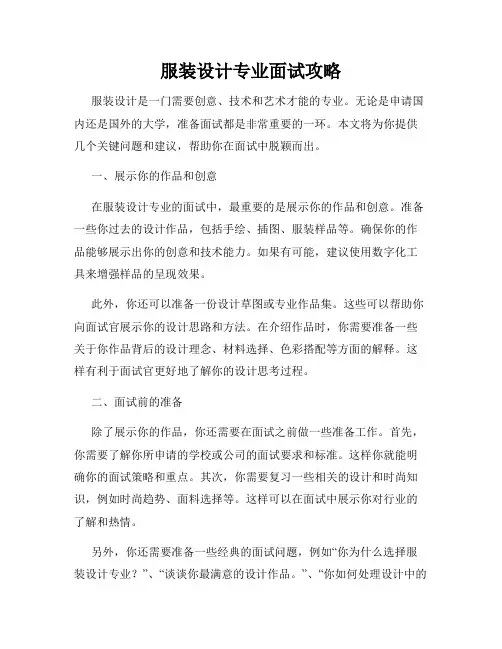 服装设计专业面试攻略

服装设计是一门需要创意、技术和艺术才能的专业。无论是申请国内还是国外的大学，准备面试都是非常重要的一环。本文将为你提供几个关键问题和建议，帮助你在面试中脱颖而出。

一、展示你的作品和创意

在服装设计专业的面试中，最重要的是展示你的作品和创意。准备一些你过去的设计作品，包括手绘、插图、服装样品等。确保你的作品能够展示出你的创意和技术能力。如果有可能，建议使用数字化工具来增强样品的呈现效果。

此外，你还可以准备一份设计草图或专业作品集。这些可以帮助你向面试官展示你的设计思路和方法。在介绍作品时，你需要准备一些关于你作品背后的设计理念、材料选择、色彩搭配等方面的解释。这样有利于面试官更好地了解你的设计思考过程。

二、面试前的准备

除了展示你的作品，你还需要在面试之前做一些准备工作。首先，你需要了解你所申请的学校或公司的面试要求和标准。这样你就能明确你的面试策略和重点。其次，你需要复习一些相关的设计和时尚知识，例如时尚趋势、面料选择等。这样可以在面试中展示你对行业的了解和热情。

另外，你还需要准备一些经典的面试问题，例如“你为什么选择服装设计专业？”、“谈谈你最满意的设计作品。”、“你如何处理设计中的